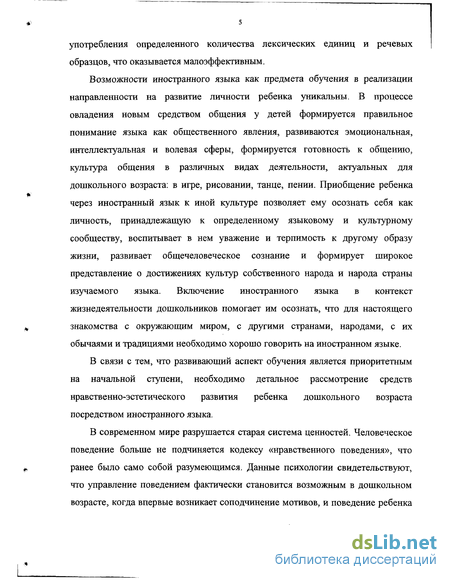 5

употребления определенного количества лексических единиц и речевых образцов, что оказывается малоэффективным.

Возможности иностранного языка как предмета обучения в реализации направленности на развитие личности ребенка уникальны. В процессе овладения новым средством общения у детей формируется правильное понимание языка как общественного явления, развиваются эмоциональная, интеллектуальная и волевая сферы, формируется готовность к общению, культура общения в различных видах деятельности, актуальных для дошкольного возраста: в игре, рисовании, танце, пении. Приобщение ребенка через иностранный язык к иной культуре позволяет ему осознать себя как личность, принадлежащую к определенному языковому и культурному сообществу, воспитывает в нем уважение и терпимость к другому образу жизни, развивает общечеловеческое сознание и формирует широкое представление о достижениях культур собственного народа и народа страны изучаемого языка. Включение иностранного языка в контекст жизнедеятельности дошкольников помогает им осознать, что для настоящего знакомства с окружающим миром, с другими странами, народами, с их обычаями и традициями необходимо хорошо говорить на иностранном языке.

В связи с тем, что развивающий аспект обучения является приоритетным на начальной ступени, необходимо детальное рассмотрение средств нравственно-эстетического развития ребенка дошкольного возраста посредством иностранного языка.

В современном мире разрушается старая система ценностей. Человеческое поведение больше не подчиняется кодексу «нравственного поведения», что ранее было само собой разумеющимся. Данные психологии свидетельствуют, что управление поведением фактически становится возможным в дошкольном возрасте, когда впервые возникает соподчинение мотивов, и поведение ребенка

dsLib.net
библиотека диссертаций